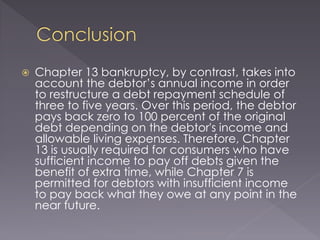 Conclusion

Chapter 13 bankruptcy, by contrast, takes into account the debtor's annual income in order to restructure a debt repayment schedule of three to five years. Over this period, the debtor pays back zero to 100 percent of the original debt depending on the debtor's income and allowable living expenses. Therefore, Chapter 13 is usually required for consumers who have sufficient income to pay off debts given the benefit of extra time, while Chapter 7 is permitted for debtors with insufficient income to pay back what they owe at any point in the near future.